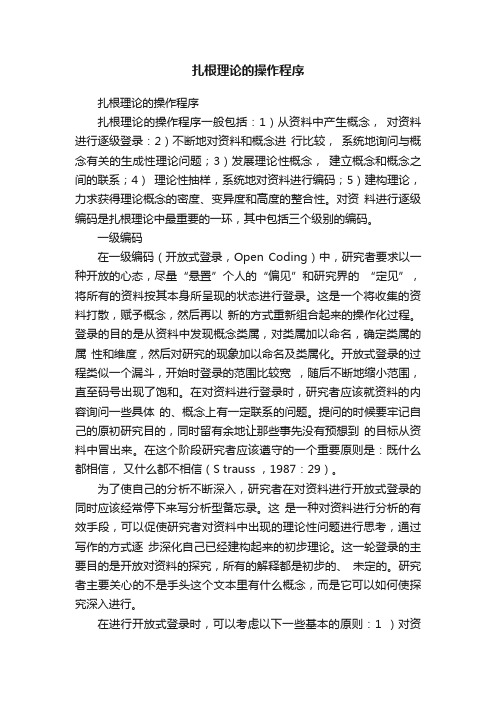 扎根理论的操作程序

扎根理论的操作程序

扎根理论的操作程序一般包括：1）从资料中产生概念， 对资料进行逐级登录：2）不断地对资料和概念进 行比较， 系统地询问与概念有关的生成性理论问题；3）发展理论性概念， 建立概念和概念之间的联系；4） 理论性抽样，系统地对资料进行编码；5）建构理论，力求获得理论概念的密度、变异度和高度的整合性。对资 料进行逐级编码是扎根理论中最重要的一环，其中包括三个级别的编码。

一级编码

在一级编码（开放式登录，Open Coding）中，研究者要求以一种开放的心态，尽量“悬置”个人的“偏见”和研究界的 “定见”，将所有的资料按其本身所呈现的状态进行登录。这是一个将收集的资料打散，赋予概念，然后再以 新的方式重新组合起来的操作化过程。登录的目的是从资料中发现概念类属，对类属加以命名，确定类属的属 性和维度，然后对研究的现象加以命名及类属化。开放式登录的过程类似一个漏斗，开始时登录的范围比较宽 ，随后不断地缩小范围，直至码号出现了饱和。在对资料进行登录时，研究者应该就资料的内容询问一些具体 的、概念上有一定联系的问题。提问的时候要牢记自己的原初研究目的，同时留有余地让那些事先没有预想到 的目标从资料中冒出来。在这个阶段研究者应该遵守的一个重要原则是：既什么都相信， 又什么都不相信（S trauss ，1987：29）。

为了使自己的分析不断深入，研究者在对资料进行开放式登录的同时应该经常停下来写分析型备忘录。这 是一种对资料进行分析的有效手段，可以促使研究者对资料中出现的理论性问题进行思考，通过写作的方式逐 步深化自己已经建构起来的初步理论。这一轮登录的主要目的是开放对资料的探究，所有的解释都是初步的、 未定的。研究者主要关心的不是手头这个文本里有什么概念，而是它可以如何使探究深入进行。

在进行开放式登录时，可以考虑以下一些基本的原则：1 ）对资